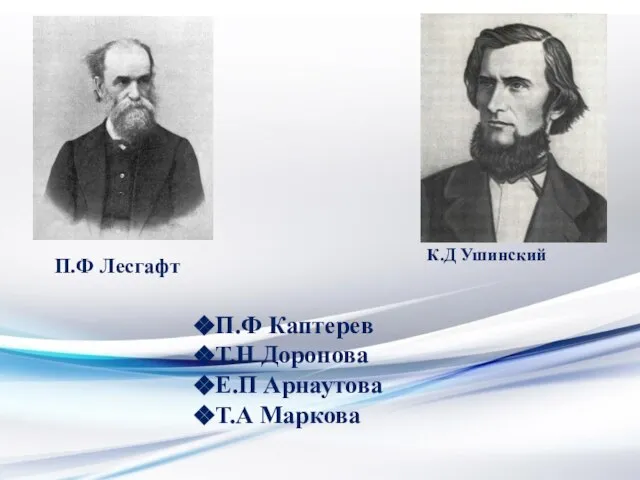 П.Ф Лесгафт

К.Д Ушинский

❖П.Ф Каптерев
❖Т.Н Доронова
❖Е.П Арнаутова
❖Т.А Маркова